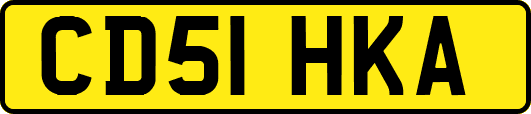 CD51 HKA